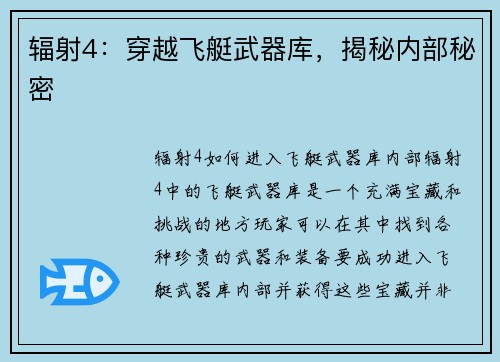 辐射4：穿越飞艇武器库，揭秘内部秘密

辐射4如何进入飞艇武器库内部辐射4中的飞艇武器库是一个充满宝藏和挑战的地方玩家可以在其中找到各种珍贵的武器和装备要成功进入飞艇武器库内部并获得这些宝藏并非